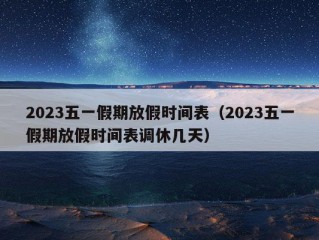 2023五一假期放假时间表（2023五一假期放假时间表调休几天）